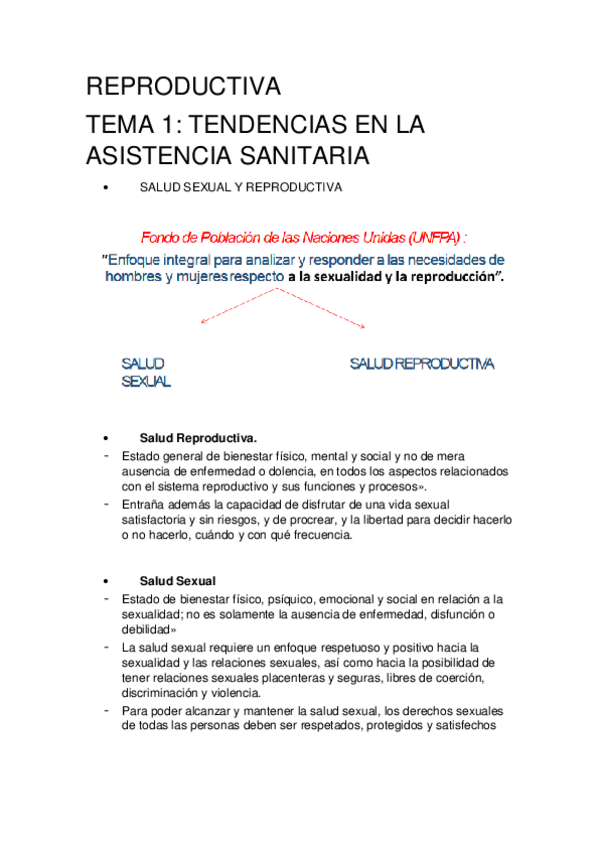 REPRODUCTIVA

TEMA 1: TENDENCIAS EN LA ASISTENCIA SANITARIA

• SALUD SEXUAL Y REPRODUCTIVA

Fondo de Población de las Naciones Unidas (UNFPA) :
"Enfoque integral para analizar y responder a las necesidades de hombres y mujeres respecto a la sexualidad y la reproducción".

SALUD SEXUAL

SALUD REPRODUCTIVA

• Salud Reproductiva.
- Estado general de bienestar físico, mental y social y no de mera ausencia de enfermedad o dolencia, en todos los aspectos relacionados con el sistema reproductivo y sus funciones y procesos».
- Entraña además la capacidad de disfrutar de una vida sexual satisfactoria y sin riesgos, y de procrear, y la libertad para decidir hacerlo o no hacerlo, cuándo y con qué frecuencia.

• Salud Sexual
- Estado de bienestar físico, psíquico, emocional y social en relación a la sexualidad; no es solamente la ausencia de enfermedad, disfunción o debilidad»
- La salud sexual requiere un enfoque respetuoso y positivo hacia la sexualidad y las relaciones sexuales, así como hacia la posibilidad de tener relaciones sexuales placenteras y seguras, libres de coerción, discriminación y violencia.
- Para poder alcanzar y mantener la salud sexual, los derechos sexuales de todas las personas deben ser respetados, protegidos y satisfechos